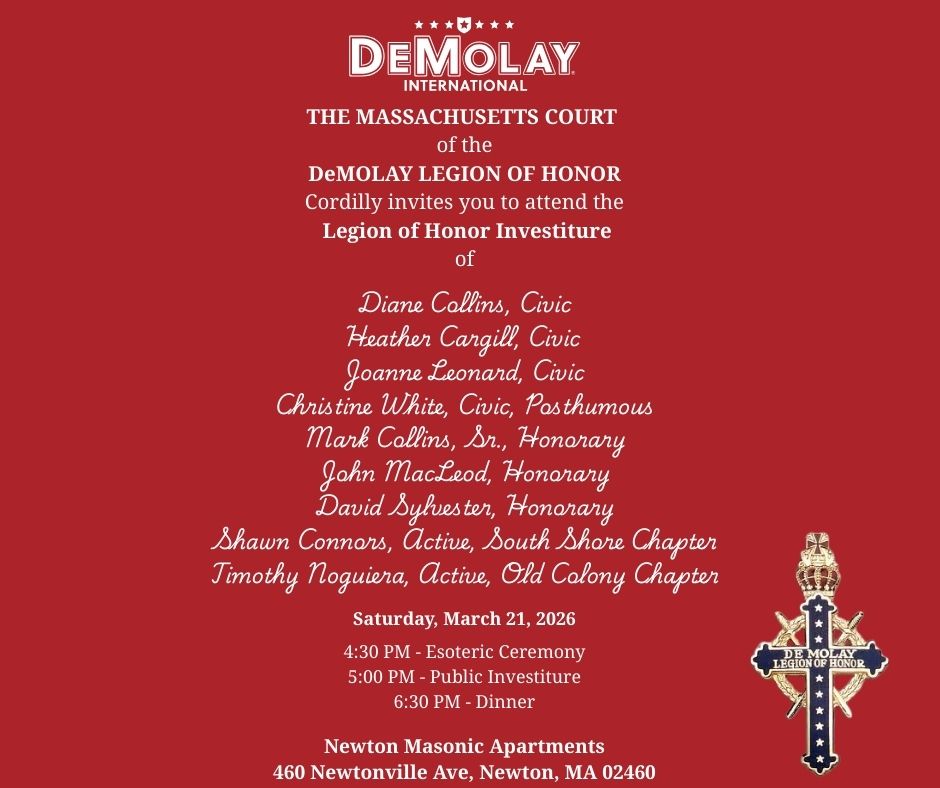 DEMOLAY
INTERNATIONAL

THE MASSACHUSETTS COURT
of the
DeMOLAY LEGION OF HONOR
Cordilly invites you to attend the
Legion of Honor Investiture
of

Diane Collins, Civic
Heather Cargill, Civic
Joanne Leonard, Civic
Christine White, Civic, Posthumous
Mark Collins, Sr., Honorary
John MacLeod, Honorary
David Sylvester, Honorary
Shawn Connors, Active, South Shore Chapter
Timothy Noguiera, Active, Old Colony Chapter

Saturday, March 21, 2026

4:30 PM - Esoteric Ceremony
5:00 PM - Public Investiture
6:30 PM - Dinner

Newton Masonic Apartments
460 Newtonville Ave, Newton, MA 02460

DE MOLAY
LEGION OF HONOR